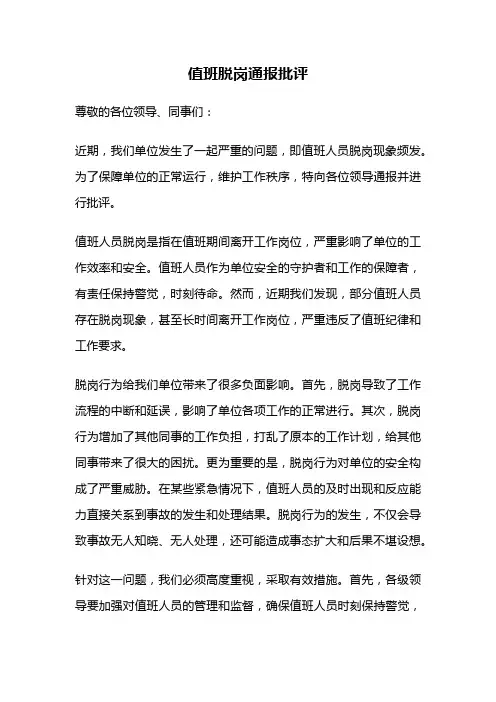 值班脱岗通报批评

尊敬的各位领导、同事们：

近期，我们单位发生了一起严重的问题，即值班人员脱岗现象频发。为了保障单位的正常运行，维护工作秩序，特向各位领导通报并进行批评。

值班人员脱岗是指在值班期间离开工作岗位，严重影响了单位的工作效率和安全。值班人员作为单位安全的守护者和工作的保障者，有责任保持警觉，时刻待命。然而，近期我们发现，部分值班人员存在脱岗现象，甚至长时间离开工作岗位，严重违反了值班纪律和工作要求。

脱岗行为给我们单位带来了很多负面影响。首先，脱岗导致了工作流程的中断和延误，影响了单位各项工作的正常进行。其次，脱岗行为增加了其他同事的工作负担，打乱了原本的工作计划，给其他同事带来了很大的困扰。更为重要的是，脱岗行为对单位的安全构成了严重威胁。在某些紧急情况下，值班人员的及时出现和反应能力直接关系到事故的发生和处理结果。脱岗行为的发生，不仅会导致事故无人知晓、无人处理，还可能造成事态扩大和后果不堪设想。

针对这一问题，我们必须高度重视，采取有效措施。首先，各级领导要加强对值班人员的管理和监督，确保值班人员时刻保持警觉，